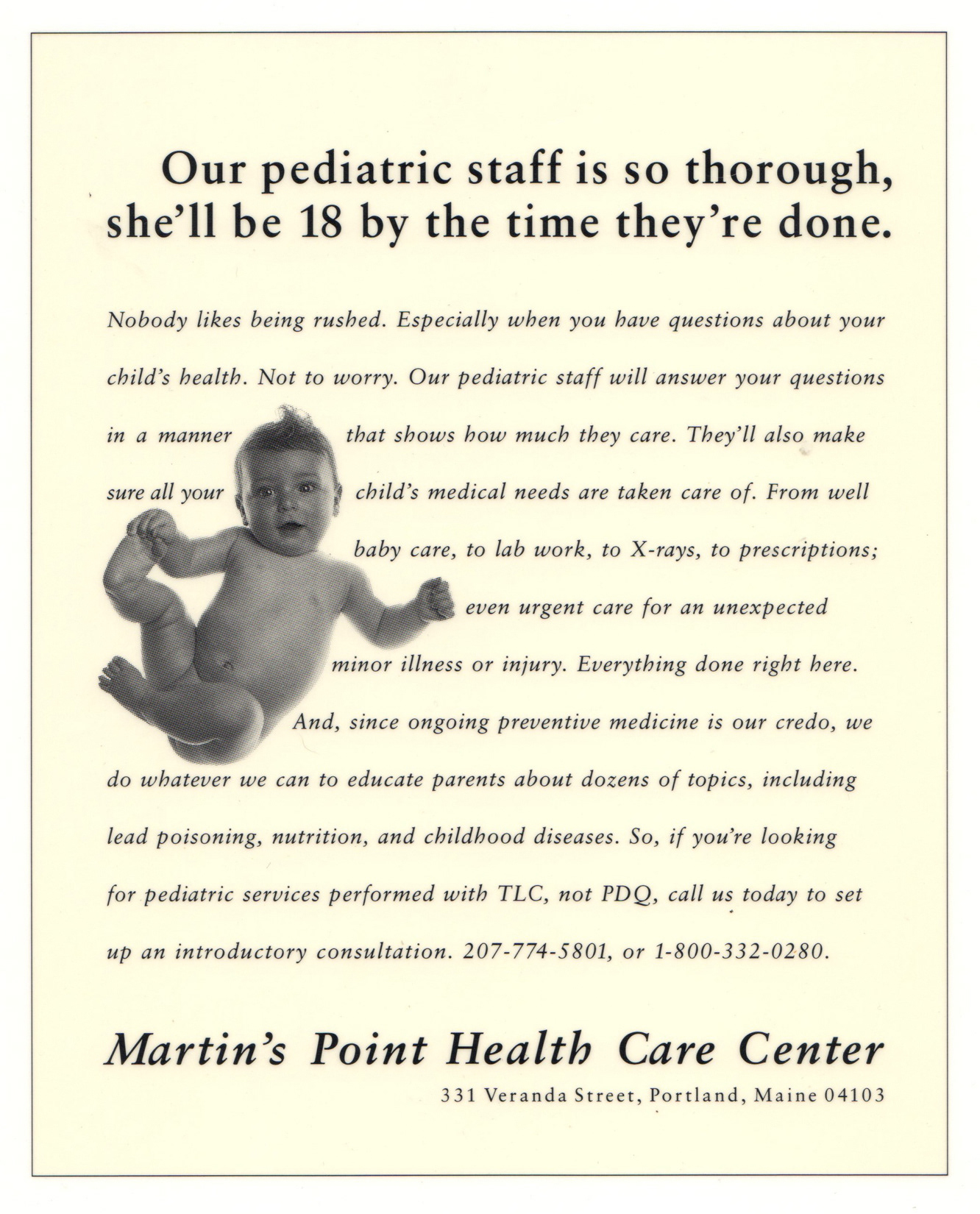 Our pediatric staff is so thorough, she'll be 18 by the time they're done.

Nobody likes being rushed. Especially when you have questions about your child's health. Not to worry. Our pediatric staff will answer your questions in a manner that shows how much they care. They'll also make sure all your child's medical needs are taken care of. From well baby care, to lab work, to X-rays, to prescriptions; even urgent care for an unexpected minor illness or injury. Everything done right here. And, since ongoing preventive medicine is our credo, we do whatever we can to educate parents about dozens of topics, including lead poisoning, nutrition, and childhood diseases. So, if you're looking for pediatric services performed with TLC, not PDQ, call us today to set up an introductory consultation. 207-774-5801, or 1-800-332-0280.

Martin's Point Health Care Center

331 Veranda Street, Portland, Maine 04103